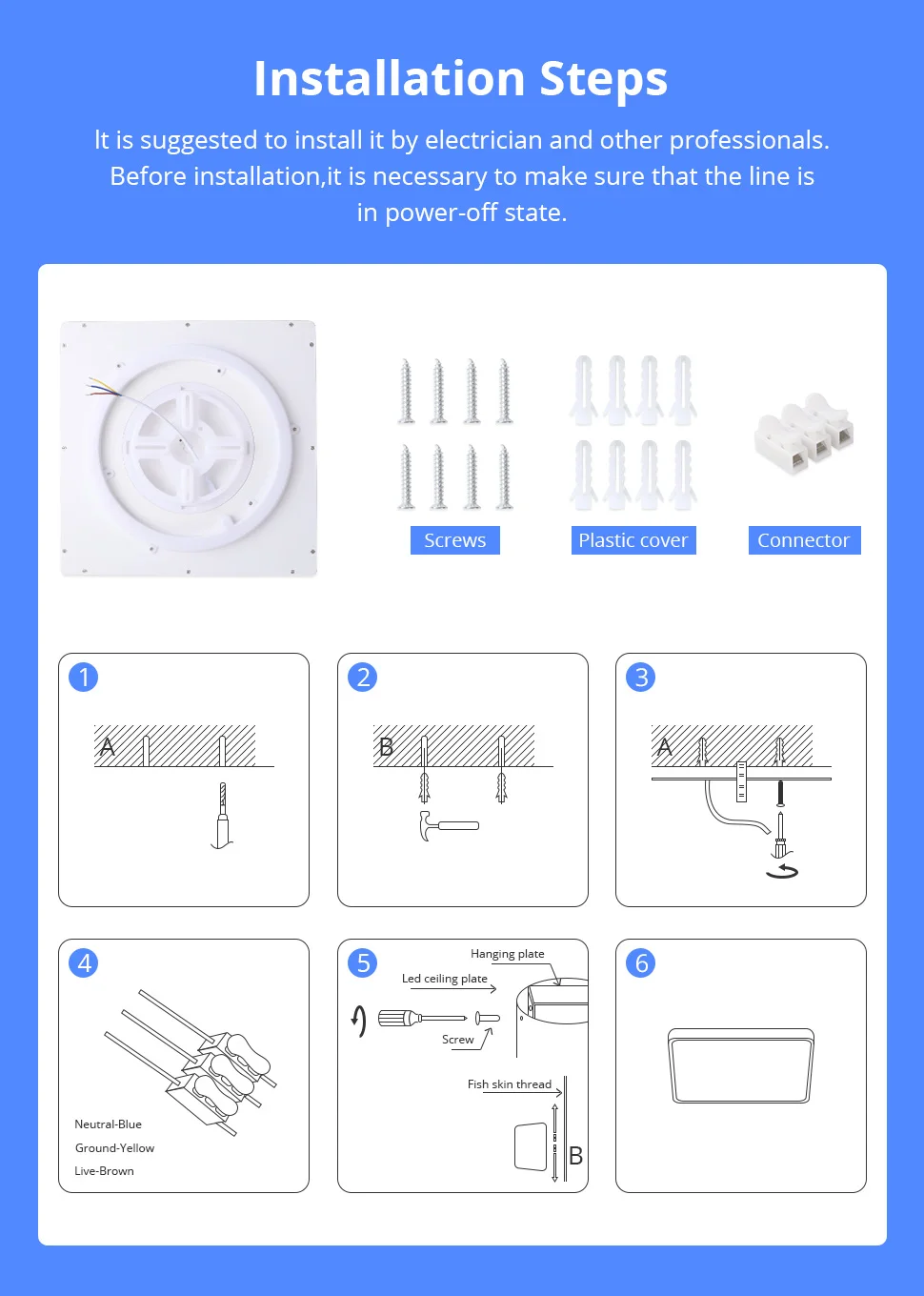 Installation Steps

It is suggested to install it by electrician and other professionals. Before installation,it is necessary to make sure that the line is in power-off state.

Screws

Plastic cover

Connector

1

A

2

B

3

A

4

Neutral-Blue

Ground-Yellow

Live-Brown

5

Hanging plate

Led ceiling plate

Screw

Fish skin thread

B

6